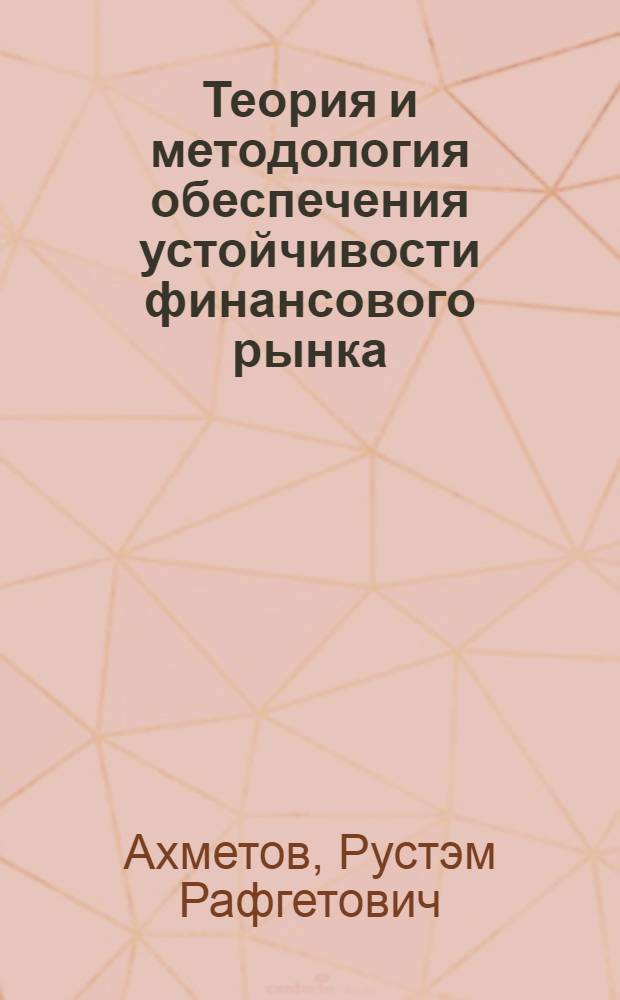 Теория и методология обеспечения устойчивости финансового рынка

Ахметов, Рустэм Рафгетович